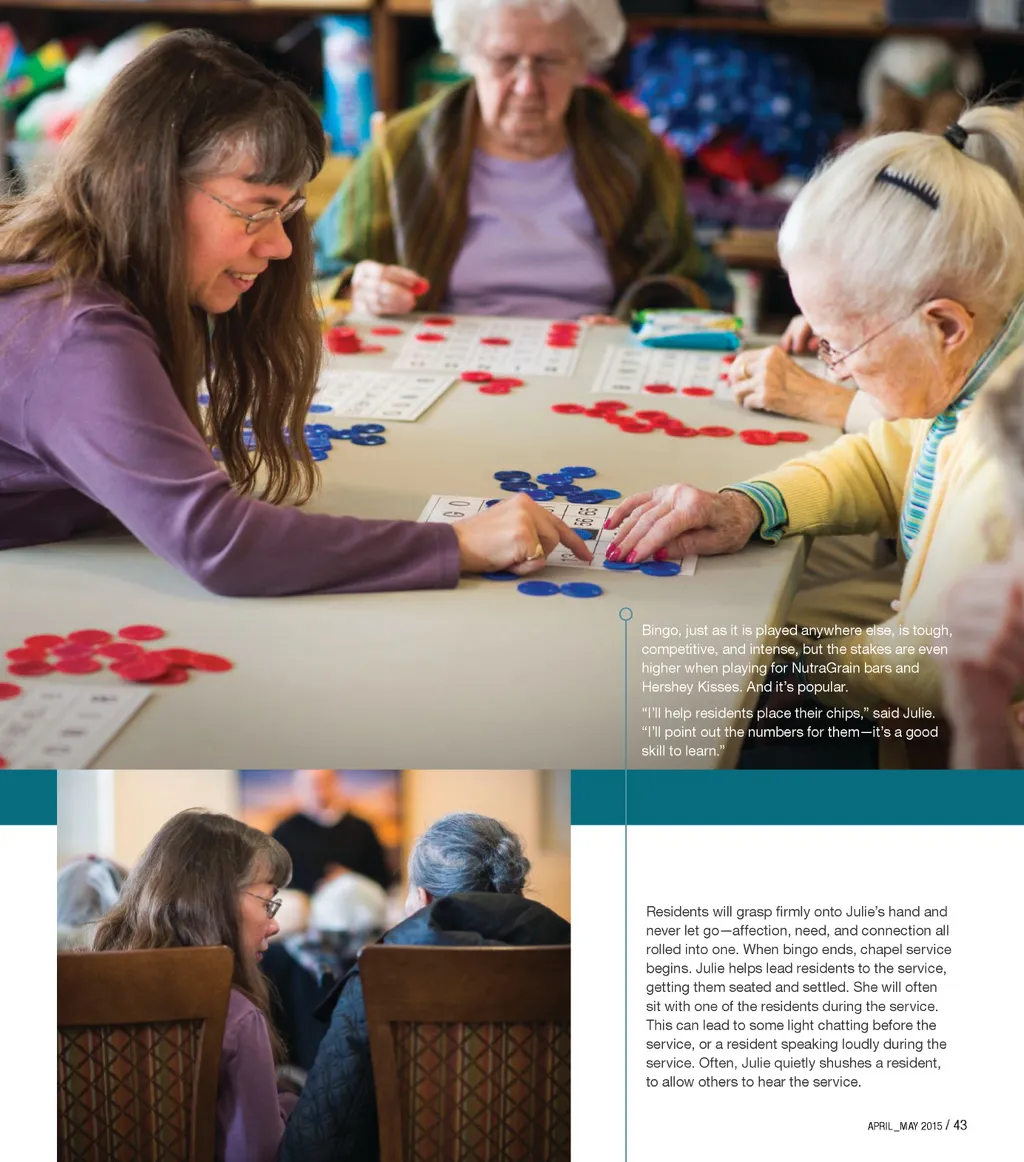 Bingo, just as it is played anywhere else, is tough, competitive, and intense, but the stakes are even higher when playing for NutraGrain bars and Hershey Kisses. And it's popular.

"I'll help residents place their chips," said Julie. "I'll point out the numbers for them—it's a good skill to learn."

Residents will grasp firmly onto Julie's hand and never let go—affection, need, and connection all rolled into one. When bingo ends, chapel service begins. Julie helps lead residents to the service, getting them seated and settled. She will often sit with one of the residents during the service. This can lead to some light chatting before the service, or a resident speaking loudly during the service. Often, Julie quietly shushes a resident, to allow others to hear the service.

APRIL_MAY 2015 / 43